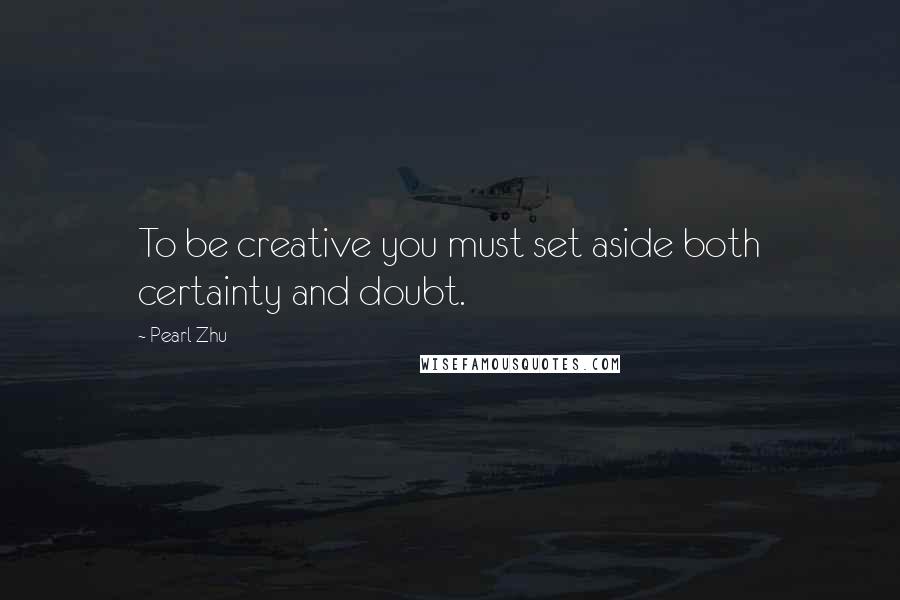 To be creative you must set aside both certainty and doubt.

~ Pearl Zhu

WISEFAMOUSQUOTES.COM